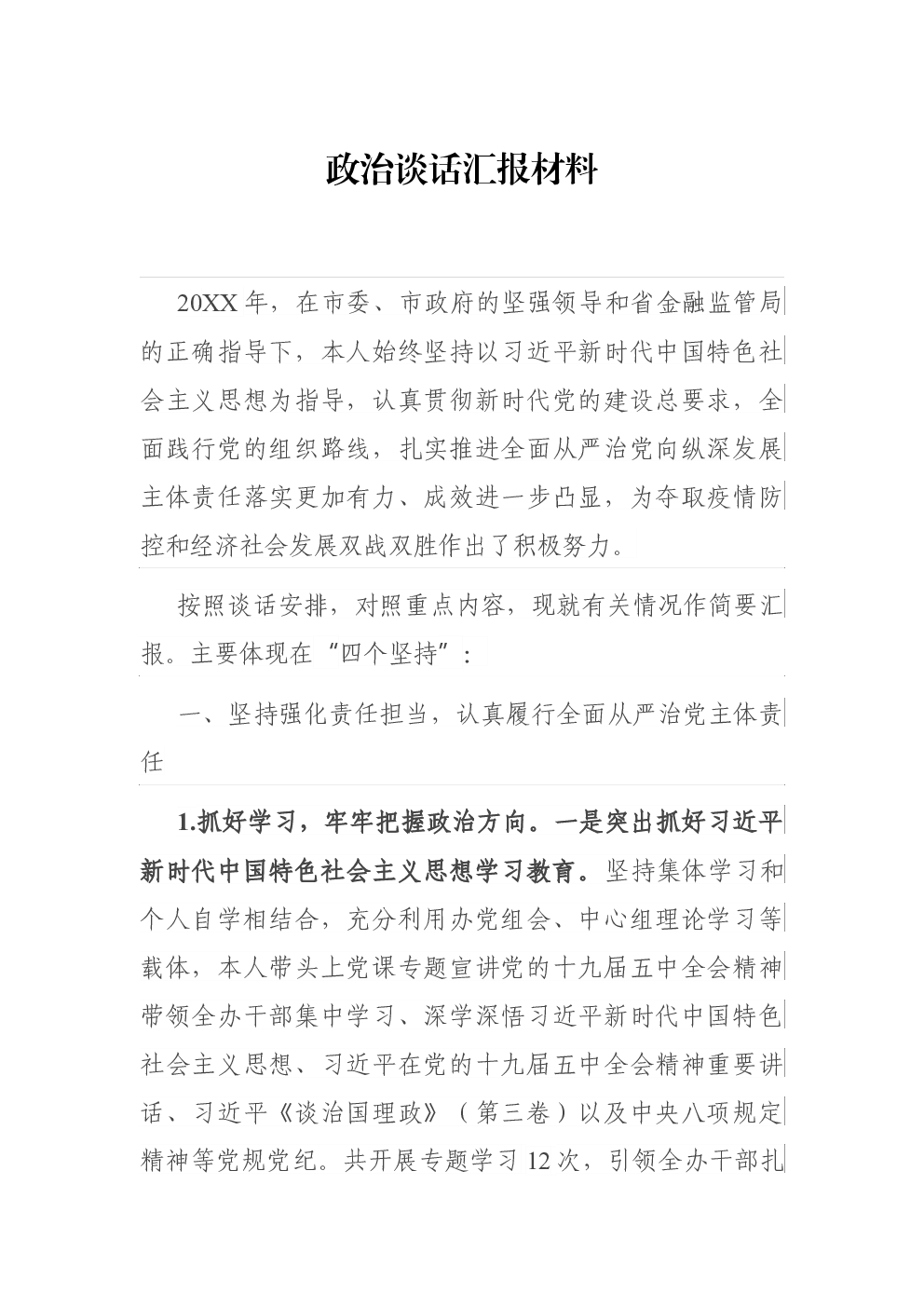 政治谈话汇报材料

20XX年，在市委、市政府的坚强领导和省金融监管局的正确指导下，本人始终坚持以习近平新时代中国特色社会主义思想为指导，认真贯彻新时代党的建设总要求，全面践行党的组织路线，扎实推进全面从严治党向纵深发展主体责任落实更加有力、成效进一步凸显，为夺取疫情防控和经济社会发展双战双胜作出了积极努力。

按照谈话安排，对照重点内容，现就有关情况作简要汇报。主要体现在“四个坚持”：

一、坚持强化责任担当，认真履行全面从严治党主体责任

1.抓好学习，牢牢把握政治方向。一是突出抓好习近平新时代中国特色社会主义思想学习教育。坚持集体学习和个人自学相结合，充分利用办党组会、中心组理论学习等载体，本人带头上党课专题宣讲党的十九届五中全会精神带领全办干部集中学习、深学深悟习近平新时代中国特色社会主义思想、习近平在党的十九届五中全会精神重要讲话、习近平《谈治国理政》（第三卷）以及中央八项规定精神等党规党纪。共开展专题学习12次，引领全办干部扎